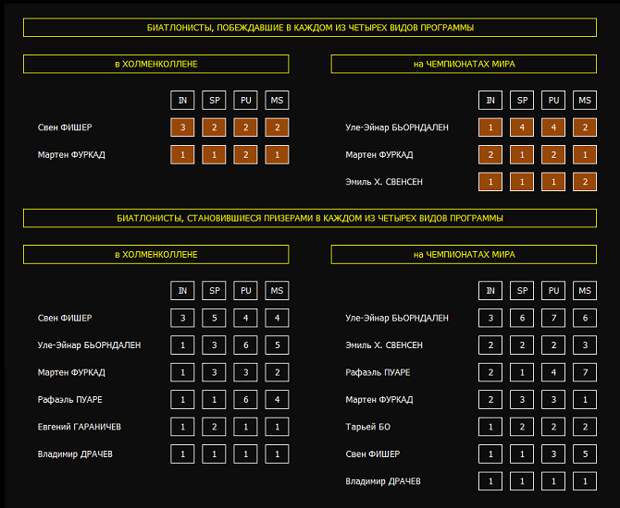 БИАТЛОНИСТЫ, ПОБЕЖДАВШИЕ В КАЖДОМ ИЗ ЧЕТЫРЕХ ВИДОВ ПРОГРАММЫ

в ХОЛМЕНКОЛЛЕНЕ

| | IN | SP | PU | MS |
|---|---|---|---|---|
| Свен ФИШЕР | 3 | 2 | 2 | 2 |
| Мартен ФУРКАД | 1 | 1 | 2 | 1 |

на ЧЕМПИОНАТАХ МИРА

| | IN | SP | PU | MS |
|---|---|---|---|---|
| Уле-Эйнар БЬОРНДАЛЕН | 1 | 4 | 4 | 2 |
| Мартен ФУРКАД | 2 | 1 | 2 | 1 |
| Эмиль Х. СВЕНСЕН | 1 | 1 | 1 | 2 |

БИАТЛОНИСТЫ, СТАНОВИВШИЕСЯ ПРИЗЕРАМИ В КАЖДОМ ИЗ ЧЕТЫРЕХ ВИДОВ ПРОГРАММЫ

в ХОЛМЕНКОЛЛЕНЕ

| | IN | SP | PU | MS |
|---|---|---|---|---|
| Свен ФИШЕР | 3 | 5 | 4 | 4 |
| Уле-Эйнар БЬОРНДАЛЕН | 1 | 3 | 6 | 5 |
| Мартен ФУРКАД | 1 | 3 | 3 | 2 |
| Рафаэль ПУАРЕ | 1 | 1 | 6 | 4 |
| Евгений ГАРАНИЧЕВ | 1 | 2 | 1 | 1 |
| Владимир ДРАЧЕВ | 1 | 1 | 1 | 1 |

на ЧЕМПИОНАТАХ МИРА

| | IN | SP | PU | MS |
|---|---|---|---|---|
| Уле-Эйнар БЬОРНДАЛЕН | 3 | 6 | 7 | 6 |
| Эмиль Х. СВЕНСЕН | 2 | 2 | 2 | 3 |
| Рафаэль ПУАРЕ | 2 | 1 | 4 | 7 |
| Мартен ФУРКАД | 2 | 3 | 3 | 1 |
| Тарьей БО | 1 | 2 | 2 | 2 |
| Свен ФИШЕР | 1 | 1 | 3 | 5 |
| Владимир ДРАЧЕВ | 1 | 1 | 1 | 1 |